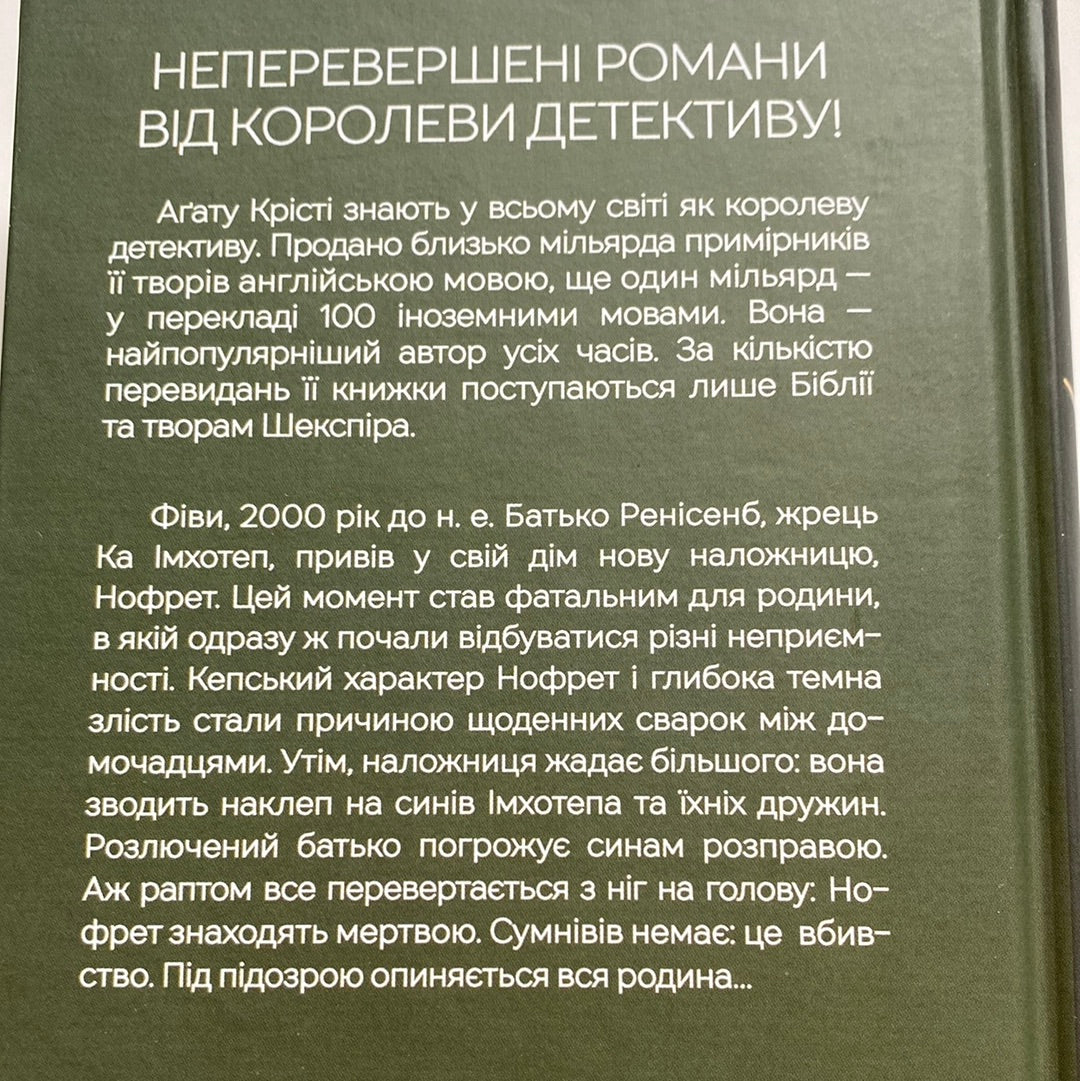 НЕПЕРЕВЕРШЕНІ РОМАНИ
ВІД КОРОЛЕВИ ДЕТЕКТИВУ!

Аґату Крісті знають у всьому світі як королеву детективу. Продано близько мільярда примірників її творів англійською мовою, ще один мільярд — у перекладі 100 іноземними мовами. Вона — найпопулярніший автор усіх часів. За кількістю перевидань її книжки поступаються лише Біблії та творам Шекспіра.

Фіви, 2000 рік до н. е. Батько Ренісенб, жрець Ка Імхотеп, привів у свій дім нову наложницю, Нофрет. Цей момент став фатальним для родини, в якій одразу ж почали відбуватися різні неприємності. Кепський характер Нофрет і глибока темна злість стали причиною щоденних сварок між домочадцями. Утім, наложниця жадає більшого: вона зводить наклеп на синів Імхотепа та їхніх дружин. Розлючений батько погрожує синам розправою. Аж раптом все перевертається з ніг на голову: Нофрет знаходять мертвою. Сумнівів немає: це вбивство. Під підозрою опиняється вся родина...